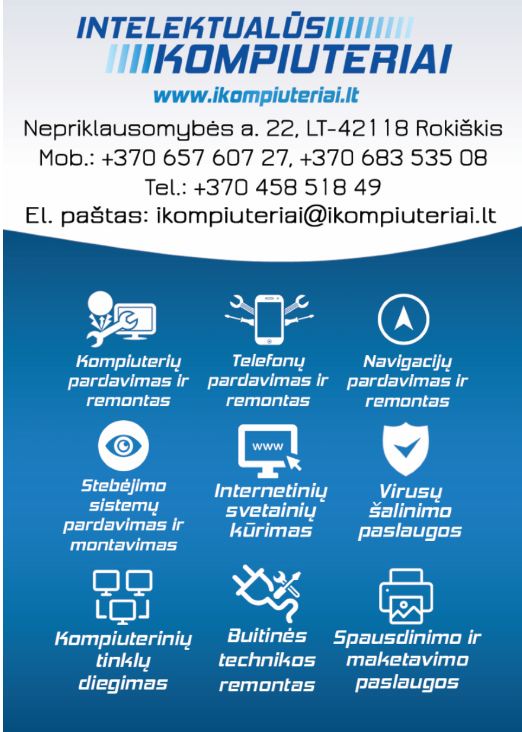 INTELEKTUALŪS
KOMPIUTERIAI
www.ikompiuteriai.lt

Nepriklausomybės a. 22, LT-42118 Rokiškis
Mob.: +370 657 607 27, +370 683 535 08
Tel.: +370 458 518 49
El. paštas: ikompiuteriai@ikompiuteriai.lt

Kompiuterių pardavimas ir remontas

Telefonų pardavimas ir remontas

Navigacijų pardavimas ir remontas

Stebėjimo sistemų pardavimas ir montavimas

www

Internetinių svetainių kūrimas

Virusų šalinimo paslaugos

Kompiuterinių tinklų diegimas

Buitinės technikos remontas

Spausdinimo ir maketavimo paslaugos